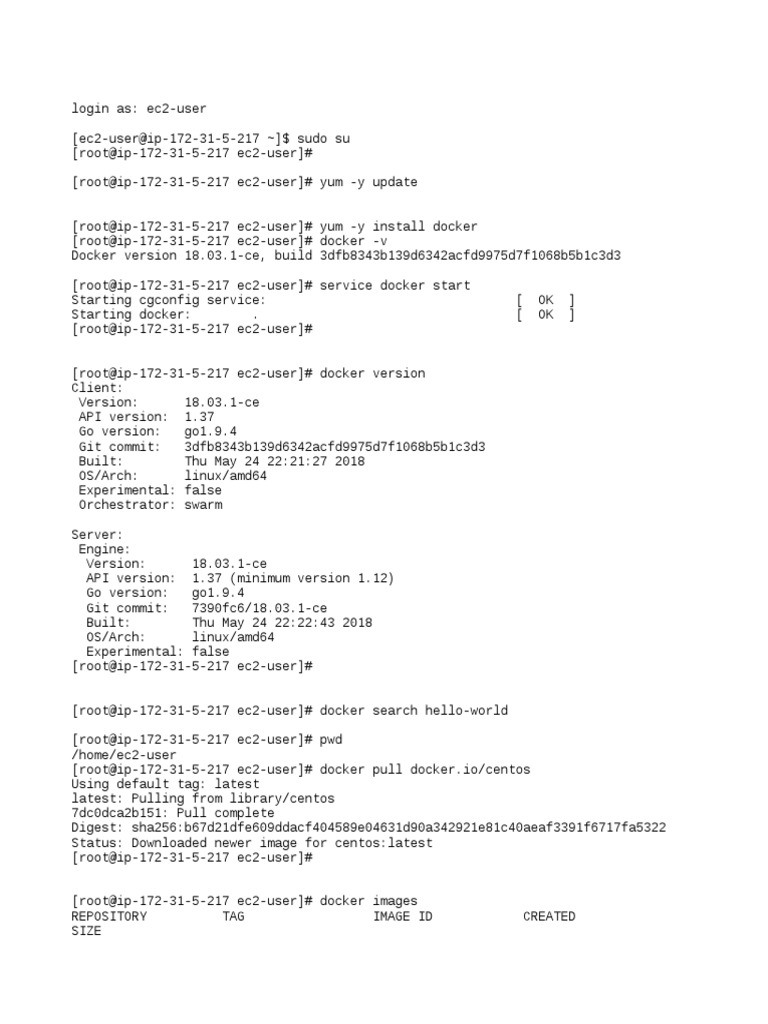 login as: ec2-user

[ec2-user@ip-172-31-5-217 ~]$ sudo su
[root@ip-172-31-5-217 ec2-user]#

[root@ip-172-31-5-217 ec2-user]# yum -y update

[root@ip-172-31-5-217 ec2-user]# yum -y install docker
[root@ip-172-31-5-217 ec2-user]# docker -v
Docker version 18.03.1-ce, build 3dfb8343b139d6342acfd9975d7f1068b5b1c3d3

[root@ip-172-31-5-217 ec2-user]# service docker start
Starting cgconfig service: [ OK ]
Starting docker: . [ OK ]
[root@ip-172-31-5-217 ec2-user]#

[root@ip-172-31-5-217 ec2-user]# docker version
Client:
 Version: 18.03.1-ce
 API version: 1.37
 Go version: go1.9.4
 Git commit: 3dfb8343b139d6342acfd9975d7f1068b5b1c3d3
 Built: Thu May 24 22:21:27 2018
 OS/Arch: linux/amd64
 Experimental: false
 Orchestrator: swarm

Server:
 Engine:
  Version: 18.03.1-ce
  API version: 1.37 (minimum version 1.12)
  Go version: go1.9.4
  Git commit: 7390fc6/18.03.1-ce
  Built: Thu May 24 22:22:43 2018
  OS/Arch: linux/amd64
  Experimental: false
[root@ip-172-31-5-217 ec2-user]#

[root@ip-172-31-5-217 ec2-user]# docker search hello-world

[root@ip-172-31-5-217 ec2-user]# pwd
/home/ec2-user
[root@ip-172-31-5-217 ec2-user]# docker pull docker.io/centos
Using default tag: latest
latest: Pulling from library/centos
7dc0dca2b151: Pull complete
Digest: sha256:b67d21dfe609ddacf404589e04631d90a342921e81c40aeaf3391f6717fa5322
Status: Downloaded newer image for centos:latest
[root@ip-172-31-5-217 ec2-user]#

[root@ip-172-31-5-217 ec2-user]# docker images
REPOSITORY TAG IMAGE ID CREATED
SIZE